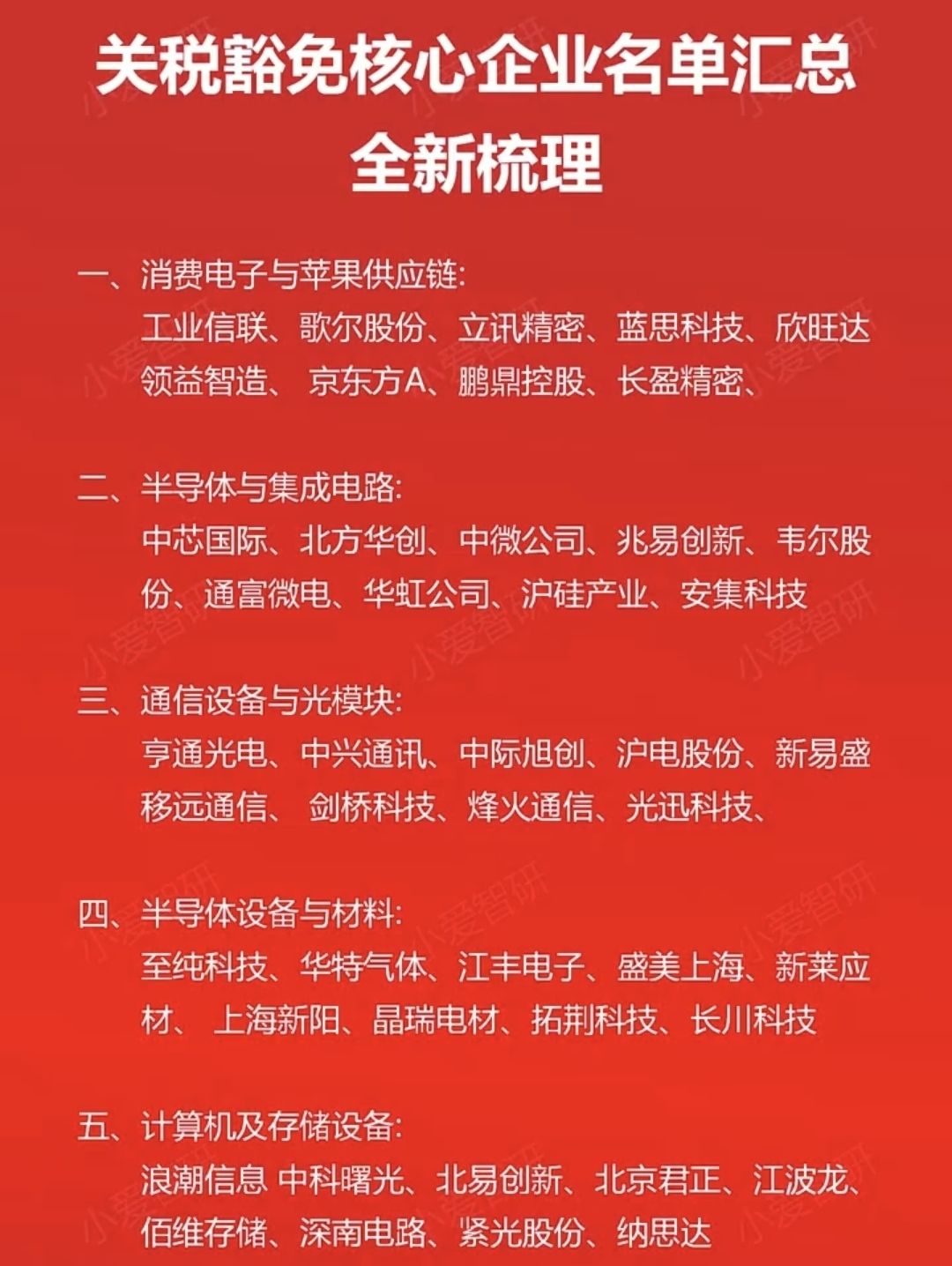 关税豁免核心企业名单汇总
全新梳理

一、消费电子与苹果供应链:
工业信联、歌尔股份、立讯精密、蓝思科技、欣旺达 领益智造、 京东方A、鹏鼎控股、长盈精密、

二、半导体与集成电路:
中芯国际、北方华创、中微公司、兆易创新、韦尔股份、通富微电、华虹公司、沪硅产业、安集科技

三、通信设备与光模块:
亨通光电、中兴通讯、中际旭创、沪电股份、新易盛 移远通信、 剑桥科技、烽火通信、光迅科技、

四、半导体设备与材料:
至纯科技、华特气体、江丰电子、盛美上海、新莱应材、 上海新阳、晶瑞电材、拓荆科技、长川科技

五、计算机及存储设备:
浪潮信息 中科曙光、北易创新、北京君正、江波龙、佰维存储、深南电路、紫光股份、纳思达

小爱智研